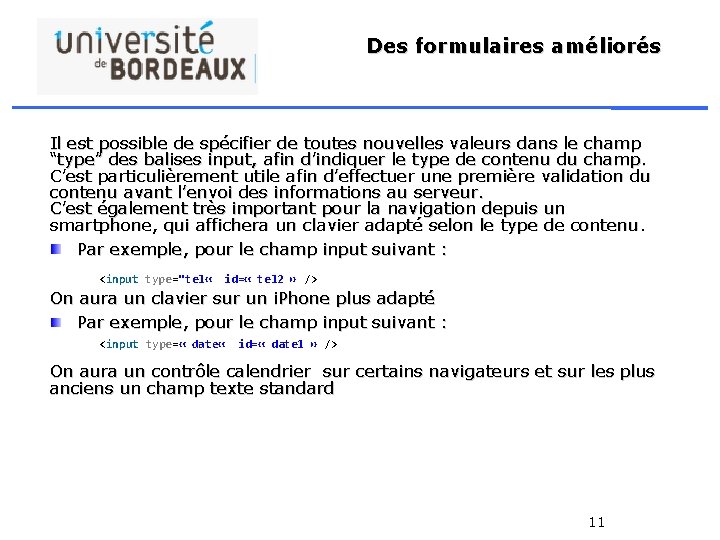 université de BORDEAUX

Des formulaires améliorés

Il est possible de spécifier de toutes nouvelles valeurs dans le champ “type” des balises input, afin d’indiquer le type de contenu du champ. C’est particulièrement utile afin d’effectuer une première validation du contenu avant l’envoi des informations au serveur.
C’est également très important pour la navigation depuis un smartphone, qui affichera un clavier adapté selon le type de contenu.

Par exemple, pour le champ input suivant :

<input type="tel« id=« tel2 » />

On aura un clavier sur un iPhone plus adapté

Par exemple, pour le champ input suivant :

<input type=« date« id=« date1 » />

On aura un contrôle calendrier sur certains navigateurs et sur les plus anciens un champ texte standard

11